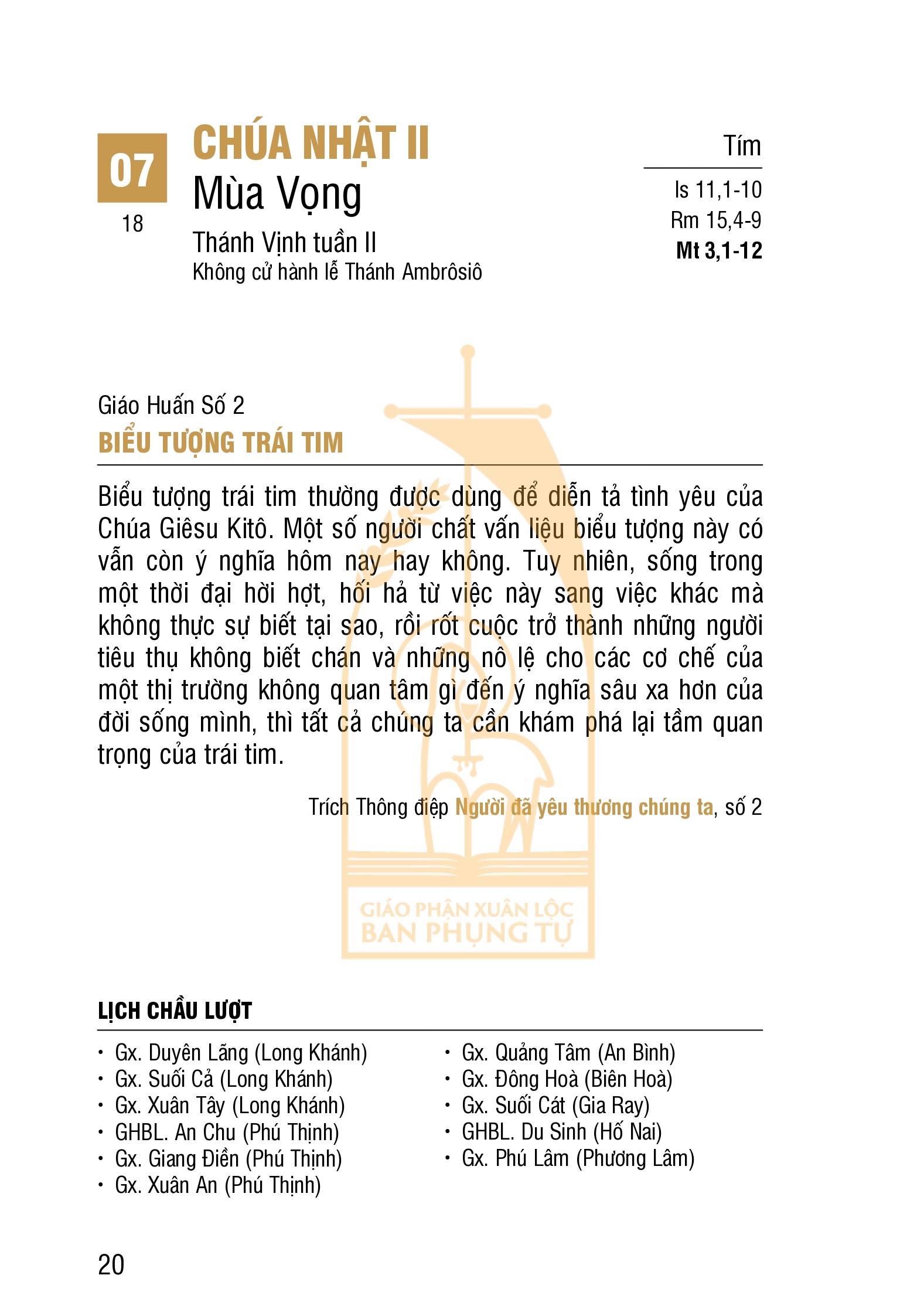 07
18

CHÚA NHẬT II
Mùa Vọng
Thánh Vịnh tuần II
Không cử hành lễ Thánh Ambrôsiô

Tím
Is 11,1-10
Rm 15,4-9
Mt 3,1-12

Giáo Huấn Số 2
BIỂU TƯỢNG TRÁI TIM

Biểu tượng trái tim thường được dùng để diễn tả tình yêu của Chúa Giêsu Kitô. Một số người chất vấn liệu biểu tượng này có vẫn còn ý nghĩa hôm nay hay không. Tuy nhiên, sống trong một thời đại hời hợt, hối hả từ việc này sang việc khác mà không thực sự biết tại sao, rồi rốt cuộc trở thành những người tiêu thụ không biết chán và những nô lệ cho các cơ chế của một thị trường không quan tâm gì đến ý nghĩa sâu xa hơn của đời sống mình, thì tất cả chúng ta cần khám phá lại tầm quan trọng của trái tim.

Trích Thông điệp Người đã yêu thương chúng ta, số 2

GIÁO PHẬN XUÂN LỘC
BAN PHỤNG TỰ

LỊCH CHẦU LƯỢT

• Gx. Duyên Lãng (Long Khánh)
• Gx. Suối Cả (Long Khánh)
• Gx. Xuân Tây (Long Khánh)
• GHBL. An Chu (Phú Thịnh)
• Gx. Giang Điền (Phú Thịnh)
• Gx. Xuân An (Phú Thịnh)

• Gx. Quảng Tâm (An Bình)
• Gx. Đông Hoà (Biên Hoà)
• Gx. Suối Cát (Gia Ray)
• GHBL. Du Sinh (Hố Nai)
• Gx. Phú Lâm (Phương Lâm)

20